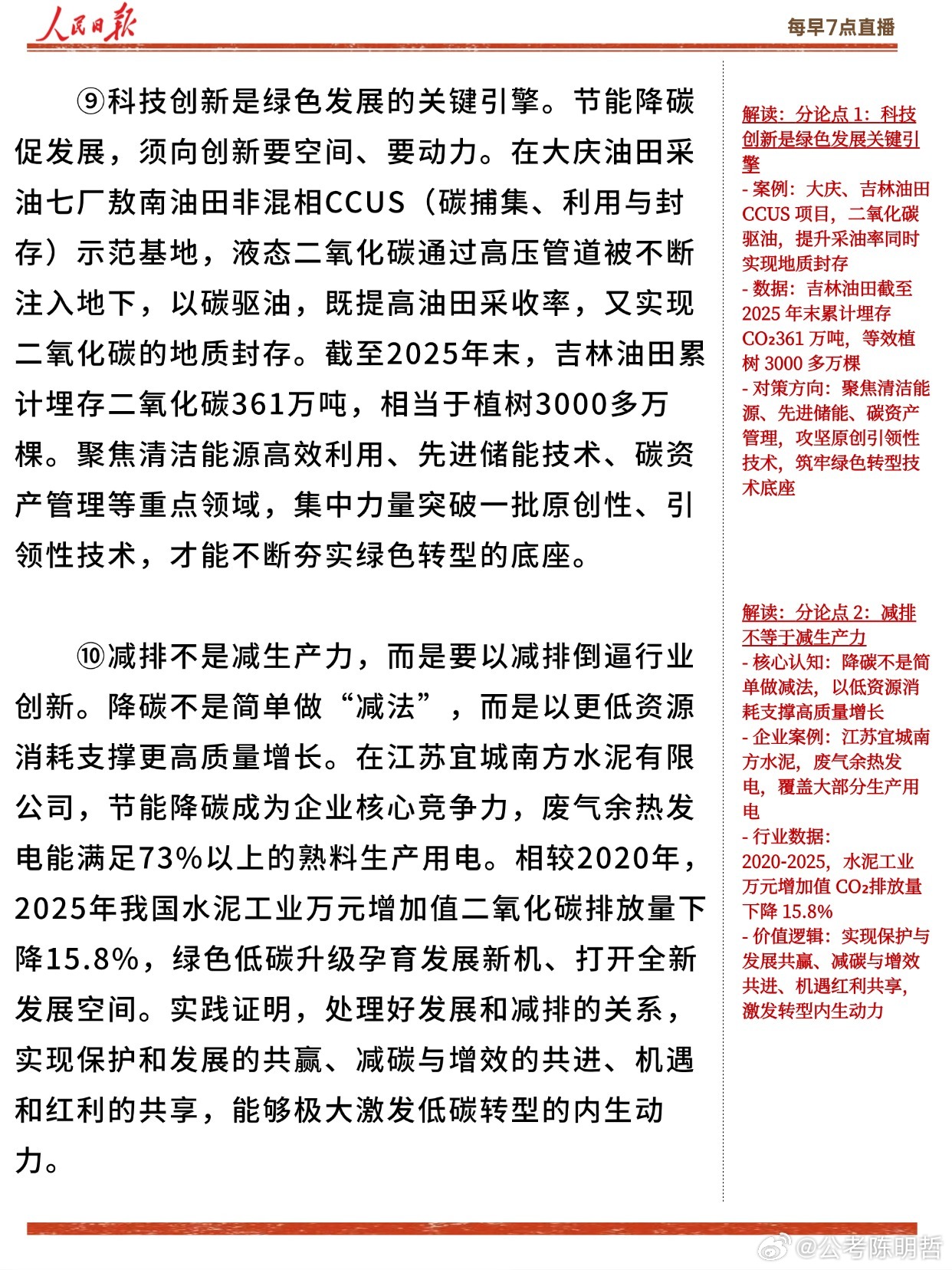 人民日报

每早7点直播

⑨科技创新是绿色发展的关键引擎。节能降碳促发展，须向创新要空间、要动力。在大庆油田采油七厂敖南油田非混相CCUS（碳捕集、利用与封存）示范基地，液态二氧化碳通过高压管道被不断注入地下，以碳驱油，既提高油田采收率，又实现二氧化碳的地质封存。截至2025年末，吉林油田累计埋存二氧化碳361万吨，相当于植树3000多万棵。聚焦清洁能源高效利用、先进储能技术、碳资产管理等重点领域，集中力量突破一批原创性、引领性技术，才能不断夯实绿色转型的底座。

⑩减排不是减生产力，而是要以减排倒逼行业创新。降碳不是简单做“减法”，而是以更低资源消耗支撑更高质量增长。在江苏宜城南方水泥有限公司，节能降碳成为企业核心竞争力，废气余热发电能满足73%以上的熟料生产用电。相较2020年，2025年我国水泥工业万元增加值二氧化碳排放量下降15.8%，绿色低碳升级孕育发展新机、打开全新发展空间。实践证明，处理好发展和减排的关系，实现保护和发展的共赢、减碳与增效的共进、机遇和红利的共享，能够极大激发低碳转型的内生动力。

解读：分论点1：科技创新是绿色发展关键引擎
- 案例：大庆、吉林油田CCUS项目，二氧化碳驱油，提升采油率同时实现地质封存
- 数据：吉林油田截至2025年末累计埋存$CO_2$361万吨，等效植树3000多万棵
- 对策方向：聚焦清洁能源、先进储能、碳资产管理，攻坚原创引领性技术，筑牢绿色转型技术底座

解读：分论点2：减排不等于减生产力
- 核心认知：降碳不是简单做减法，以低资源消耗支撑高质量增长
- 企业案例：江苏宜城南方水泥，废气余热发电，覆盖大部分生产用电
- 行业数据：2020-2025，水泥工业万元增加值$CO_2$排放量下降15.8%
- 价值逻辑：实现保护与发展共赢、减碳与增效共进、机遇红利共享，激发转型内生动力

@公考陈明哲